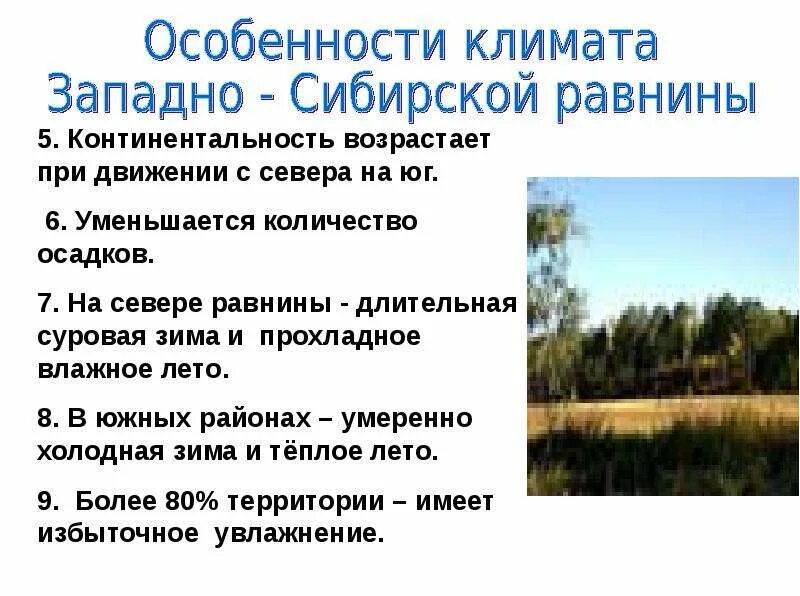 Особенности климата Западно - Сибирской равнины

5. Континентальность возрастает при движении с севера на юг.

6. Уменьшается количество осадков.

7. На севере равнины - длительная суровая зима и прохладное влажное лето.

8. В южных районах – умеренно холодная зима и тёплое лето.

9. Более 80% территории – имеет избыточное увлажнение.